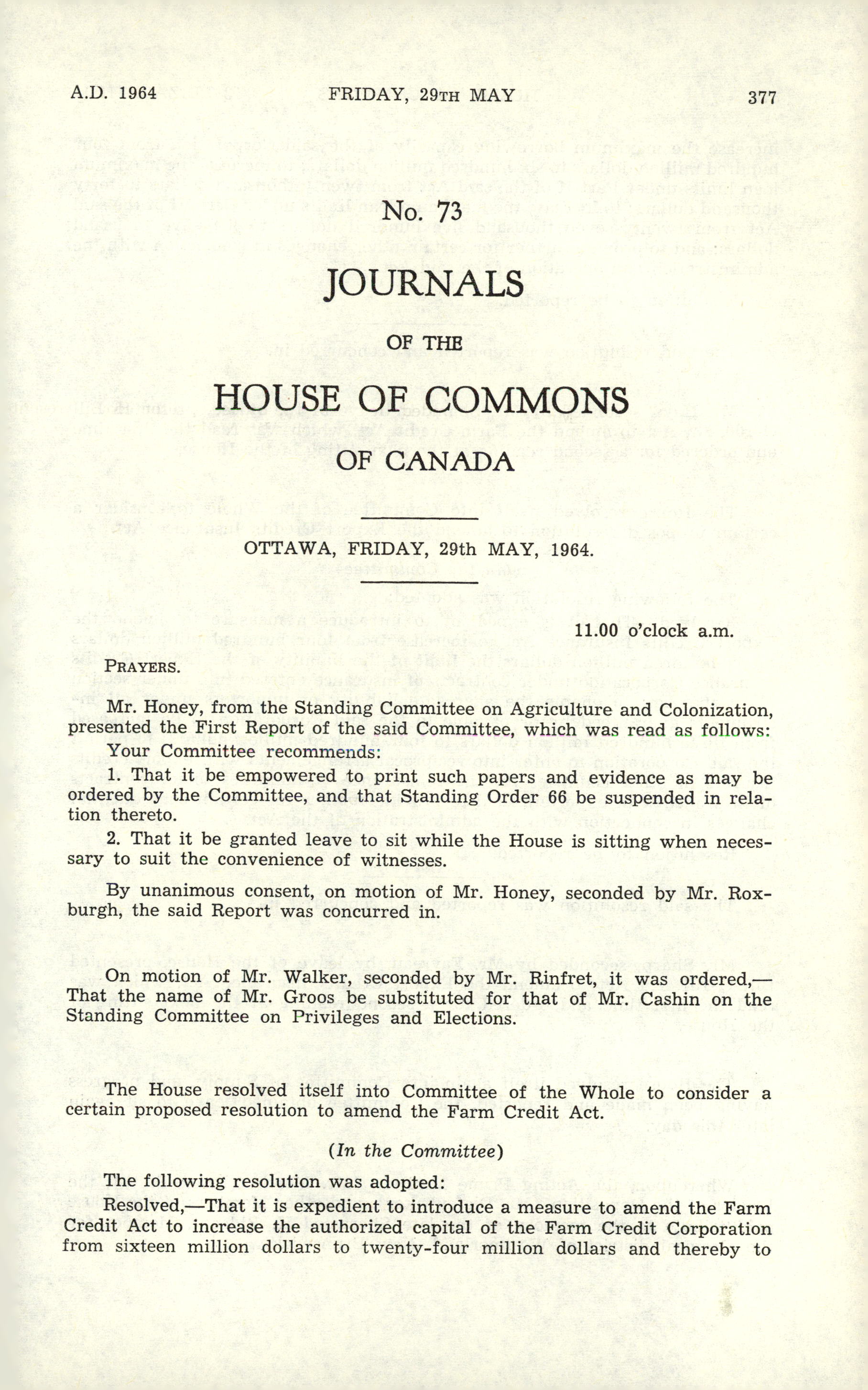 A.D. 1964 FRIDAY, 29TH MAY 377

No. 73

JOURNALS

OF THE

HOUSE OF COMMONS

OF CANADA

OTTAWA, FRIDAY, 29th MAY, 1964.

11.00 o'clock a.m.

PRAYERS.

Mr. Honey, from the Standing Committee on Agriculture and Colonization, presented the First Report of the said Committee, which was read as follows:

Your Committee recommends:

1. That it be empowered to print such papers and evidence as may be ordered by the Committee, and that Standing Order 66 be suspended in relation thereto.

2. That it be granted leave to sit while the House is sitting when necessary to suit the convenience of witnesses.

By unanimous consent, on motion of Mr. Honey, seconded by Mr. Roxburgh, the said Report was concurred in.

On motion of Mr. Walker, seconded by Mr. Rinfret, it was ordered,—That the name of Mr. Groos be substituted for that of Mr. Cashin on the Standing Committee on Privileges and Elections.

The House resolved itself into Committee of the Whole to consider a certain proposed resolution to amend the Farm Credit Act.

(In the Committee)

The following resolution was adopted:

Resolved,—That it is expedient to introduce a measure to amend the Farm Credit Act to increase the authorized capital of the Farm Credit Corporation from sixteen million dollars to twenty-four million dollars and thereby to